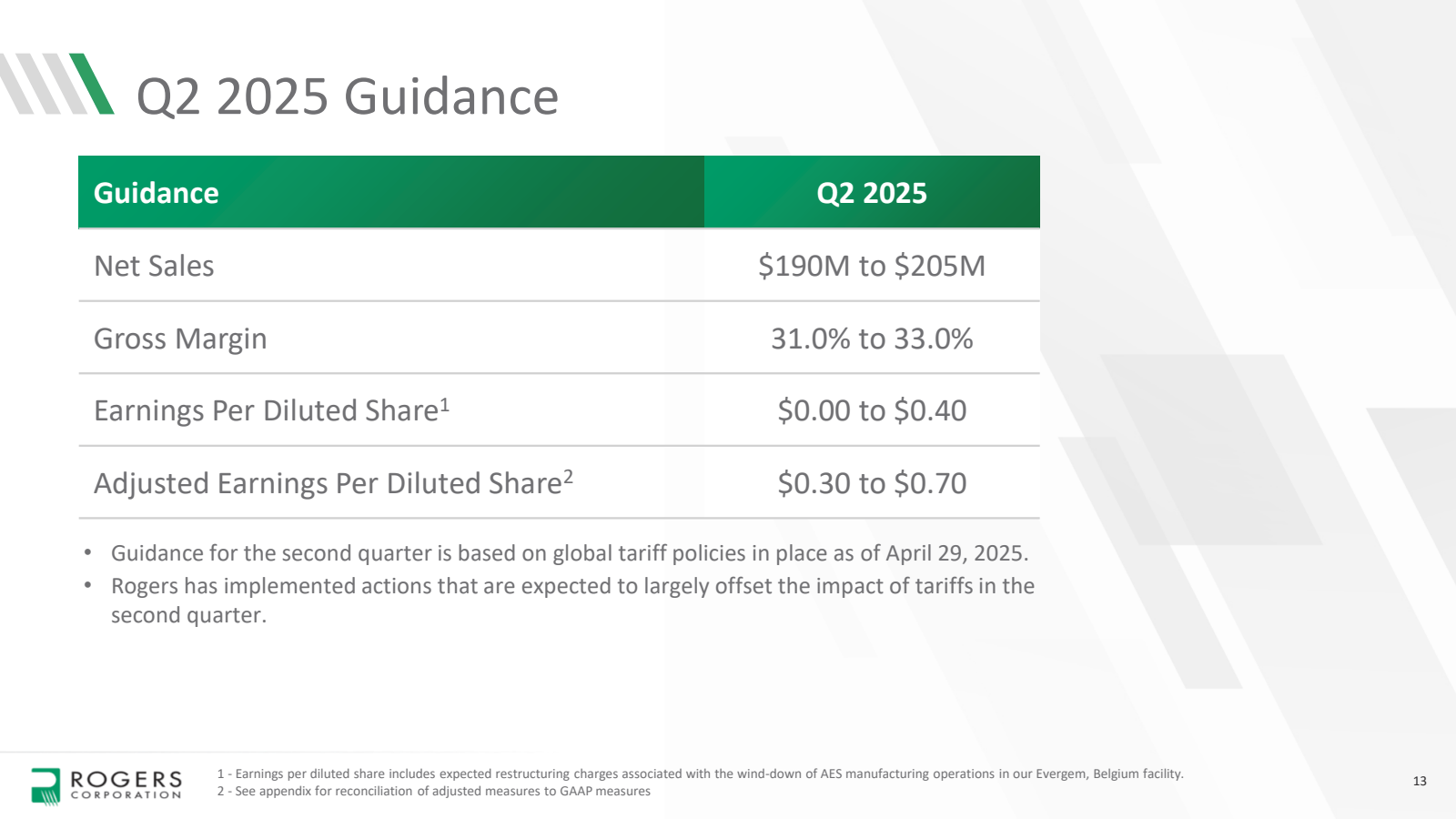 Q2 2025 Guidance

| Guidance | Q2 2025 |
|---|---|
| Net Sales | \$190M to \$205M |
| Gross Margin | 31.0% to 33.0% |
| Earnings Per Diluted Share$^1$ | \$0.00 to \$0.40 |
| Adjusted Earnings Per Diluted Share$^2$ | \$0.30 to \$0.70 |

• Guidance for the second quarter is based on global tariff policies in place as of April 29, 2025.
• Rogers has implemented actions that are expected to largely offset the impact of tariffs in the second quarter.

ROGERS CORPORATION

1 - Earnings per diluted share includes expected restructuring charges associated with the wind-down of AES manufacturing operations in our Evergem, Belgium facility.
2 - See appendix for reconciliation of adjusted measures to GAAP measures

13